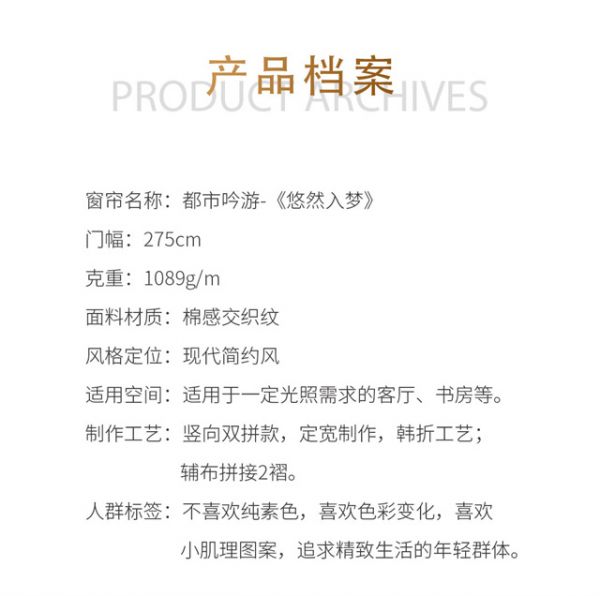 产品档案
PRODUCT ARCHIVES

窗帘名称：都市吟游-《悠然入梦》

门幅：275cm

克重：1089g/m

面料材质：棉感交织纹

风格定位：现代简约风

适用空间：适用于一定光照需求的客厅、书房等。

制作工艺：竖向双拼款，定宽制作，韩折工艺；辅布拼接2褶。

人群标签：不喜欢纯素色，喜欢色彩变化，喜欢小肌理图案，追求精致生活的年轻群体。